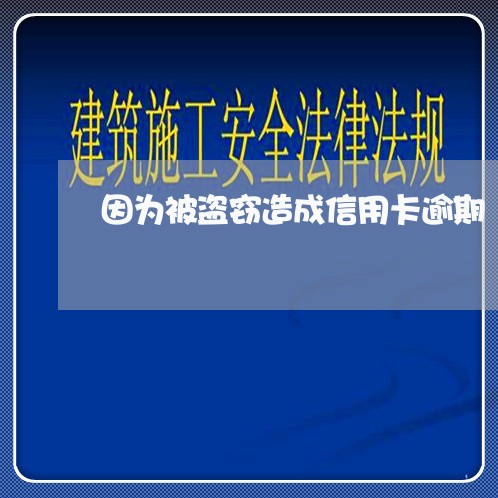 建筑施工安全法律法规

因为被盗窃造成信用卡逾期